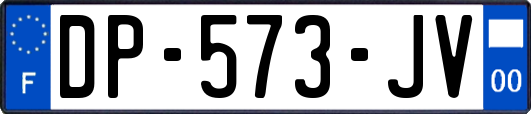 F
DP-573-JV
00